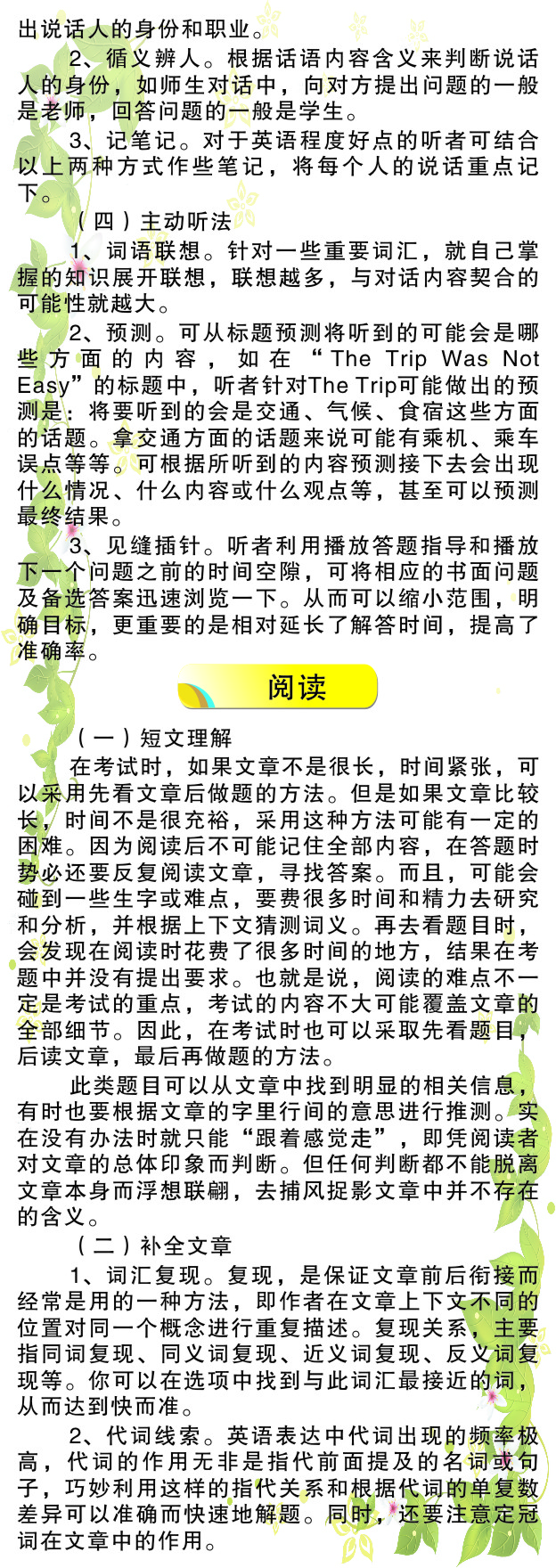 出说话人的身份和职业。

2、循义辨人。根据话语内容含义来判断说话人的身份，如师生对话中，向对方提出问题的一般是老师，回答问题的一般是学生。

3、记笔记。对于英语程度好点的听者可结合以上两种方式作些笔记，将每个人的说话重点记下。

（四）主动听法

1、词语联想。针对一些重要词汇，就自己掌握的知识展开联想，联想越多，与对话内容契合的可能性就越大。

2、预测。可从标题预测将听到的可能会是哪些方面的内容，如在“The Trip Was Not Easy”的标题中，听者针对The Trip可能做出的预测是：将要听到的会是交通、气候、食宿这些方面的话题。拿交通方面的话题来说可能有乘机、乘车误点等等。可根据所听到的内容预测接下去会出现什么情况、什么内容或什么观点等，甚至可以预测最终结果。

3、见缝插针。听者利用播放答题指导和播放下一个问题之前的时间空隙，可将相应的书面问题及备选答案迅速浏览一下。从而可以缩小范围，明确目标，更重要的是相对延长了解答时间，提高了准确率。

阅读

（一）短文理解

在考试时，如果文章不是很长，时间紧张，可以采用先看文章后做题的方法。但是如果文章比较长，时间不是很充裕，采用这种方法可能有一定的困难。因为阅读后不可能记住全部内容，在答题时势必还要反复阅读文章，寻找答案。而且，可能会碰到一些生字或难点，要费很多时间和精力去研究和分析，并根据上下文猜测词义。再去看题目时，会发现在阅读时花费了很多时间的地方，结果在考题中并没有提出要求。也就是说，阅读的难点不一定是考试的重点，考试的内容不大可能覆盖文章的全部细节。因此，在考试时也可以采取先看题目，后读文章，最后再做题的方法。

此类题目可以从文章中找到明显的相关信息，有时也要根据文章的字里行间的意思进行推测。实在没有办法时就只能“跟着感觉走”，即凭阅读者对文章的总体印象而判断。但任何判断都不能脱离文章本身而浮想联翩，去捕风捉影文章中并不存在的含义。

（二）补全文章

1、词汇复现。复现，是保证文章前后衔接而经常是用的一种方法，即作者在文章上下文不同的位置对同一个概念进行重复描述。复现关系，主要指同词复现、同义词复现、近义词复现、反义词复现等。你可以在选项中找到与此词汇最接近的词，从而达到快而准。

2、代词线索。英语表达中代词出现的频率极高，代词的作用无非是指代前面提及的名词或句子，巧妙利用这样的指代关系和根据代词的单复数差异可以准确而快速地解题。同时，还要注意定冠词在文章中的作用。